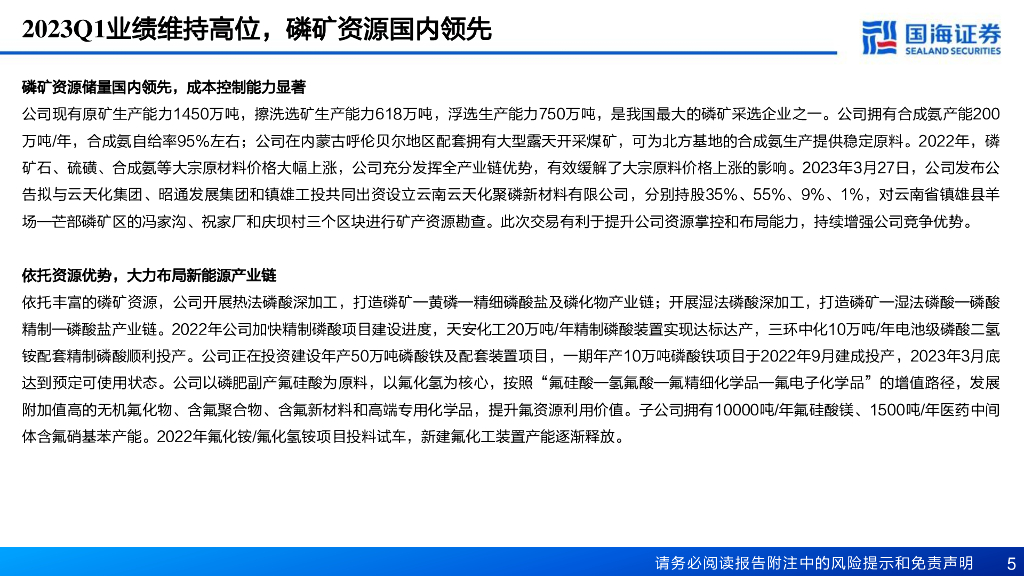 2023Q1业绩维持高位，磷矿资源国内领先

国海证券
SEALAND SECURITIES

磷矿资源储量国内领先，成本控制能力显著
公司现有原矿生产能力1450万吨，擦洗选矿生产能力618万吨，浮选生产能力750万吨，是我国最大的磷矿采选企业之一。公司拥有合成氨产能200万吨/年，合成氨自给率95%左右；公司在内蒙古呼伦贝尔地区配套拥有大型露天开采煤矿，可为北方基地的合成氨生产提供稳定原料。2022年，磷矿石、硫磺、合成氨等大宗原材料价格大幅上涨，公司充分发挥全产业链优势，有效缓解了大宗原料价格上涨的影响。2023年3月27日，公司发布公告拟与云天化集团、昭通发展集团和镇雄工投共同出资设立云南云天化聚磷新材料有限公司，分别持股35%、55%、9%、1%，对云南省镇雄县羊场—芒部磷矿区的冯家沟、祝家厂和庆坝村三个区块进行矿产资源勘查。此次交易有利于提升公司资源掌控和布局能力，持续增强公司竞争优势。

依托资源优势，大力布局新能源产业链
依托丰富的磷矿资源，公司开展热法磷酸深加工，打造磷矿—黄磷—精细磷酸盐及磷化物产业链；开展湿法磷酸深加工，打造磷矿—湿法磷酸—磷酸精制—磷酸盐产业链。2022年公司加快精制磷酸项目建设进度，天安化工20万吨/年精制磷酸装置实现达标达产，三环中化10万吨/年电池级磷酸二氢铵配套精制磷酸顺利投产。公司正在投资建设年产50万吨磷酸铁及配套装置项目，一期年产10万吨磷酸铁项目于2022年9月建成投产，2023年3月底达到预定可使用状态。公司以磷肥副产氟硅酸为原料，以氟化氢为核心，按照“氟硅酸—氢氟酸—氟精细化学品—氟电子化学品”的增值路径，发展附加值高的无机氟化物、含氟聚合物、含氟新材料和高端专用化学品，提升氟资源利用价值。子公司拥有10000吨/年氟硅酸镁、1500吨/年医药中间体含氟硝基苯产能。2022年氟化铵/氟化氢铵项目投料试车，新建氟化工装置产能逐渐释放。

请务必阅读报告附注中的风险提示和免责声明 5